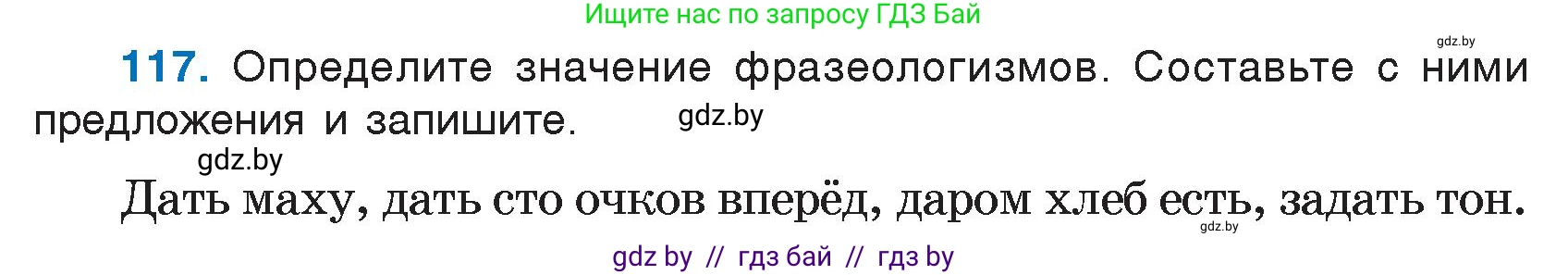 Ищите нас по запросу ГДЗ Бай

gdz.by

117. Определите значение фразеологизмов. Составьте с ними предложения и запишите.

gdz.by

gdz.by

Дать маху, дать сто очков вперёд, даром хлеб есть, задать тон.

gdz.by

gdz by // гдз бай // гдз by